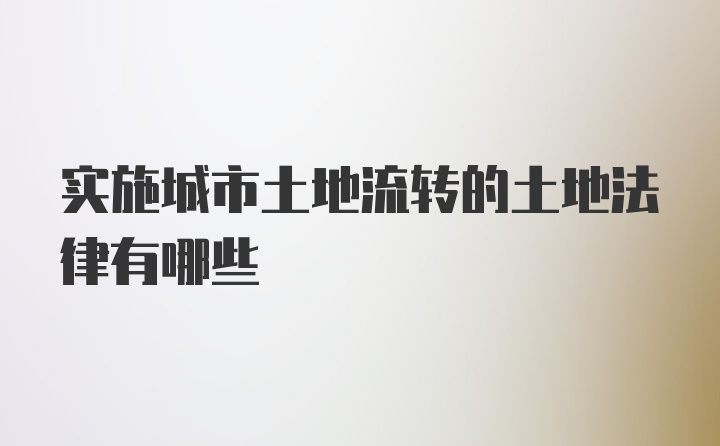 实施城市土地流转的土地法律有哪些